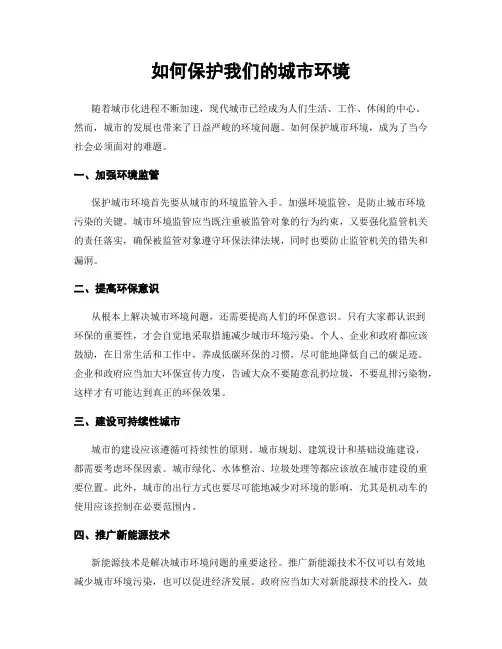 如何保护我们的城市环境

随着城市化进程不断加速，现代城市已经成为人们生活、工作、休闲的中心。然而，城市的发展也带来了日益严峻的环境问题。如何保护城市环境，成为了当今社会必须面对的难题。

一、加强环境监管

保护城市环境首先要从城市的环境监管入手。加强环境监管，是防止城市环境污染的关键。城市环境监管应当既注重被监管对象的行为约束，又要强化监管机关的责任落实，确保被监管对象遵守环保法律法规，同时也要防止监管机关的错失和漏洞。

二、提高环保意识

从根本上解决城市环境问题，还需要提高人们的环保意识。只有大家都认识到环保的重要性，才会自觉地采取措施减少城市环境污染。个人、企业和政府都应该鼓励，在日常生活和工作中，养成低碳环保的习惯，尽可能地降低自己的碳足迹。企业和政府应当加大环保宣传力度，告诫大众不要随意乱扔垃圾，不要乱排污染物，这样才有可能达到真正的环保效果。

三、建设可持续性城市

城市的建设应该遵循可持续性的原则。城市规划、建筑设计和基础设施建设，都需要考虑环保因素。城市绿化、水体整治、垃圾处理等都应该放在城市建设的重要位置。此外，城市的出行方式也要尽可能地减少对环境的影响，尤其是机动车的使用应该控制在必要范围内。

四、推广新能源技术

新能源技术是解决城市环境问题的重要途径。推广新能源技术不仅可以有效地减少城市环境污染，也可以促进经济发展。政府应当加大对新能源技术的投入，鼓